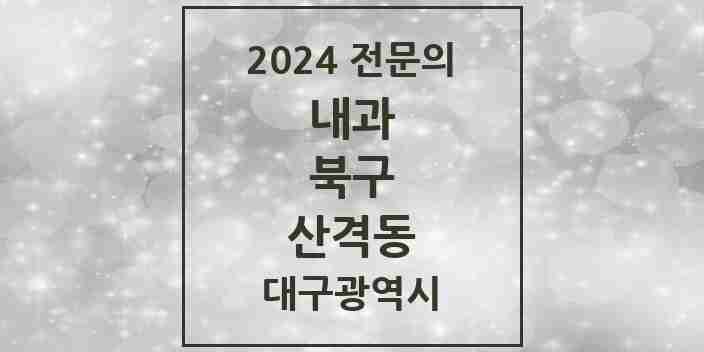 2024 전문의
내과
북구
산격동
대구광역시